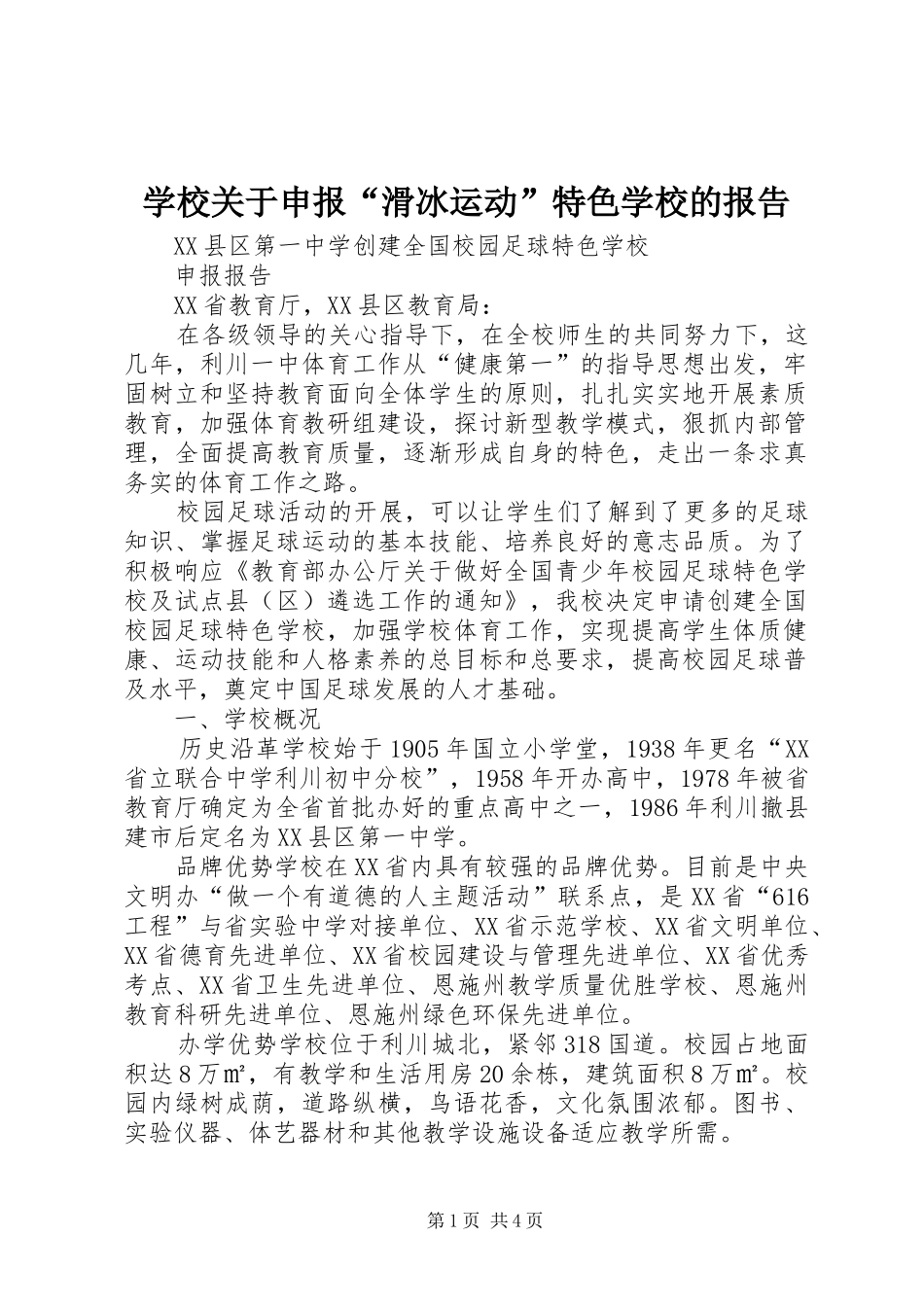 学校关于申报“滑冰运动”特色学校的报告

XX县区第一中学创建全国校园足球特色学校

申报报告

XX省教育厅，XX县区教育局：

在各级领导的关心指导下，在全校师生的共同努力下，这几年，利川一中体育工作从“健康第一”的指导思想出发，牢固树立和坚持教育面向全体学生的原则，扎扎实实地开展素质教育，加强体育教研组建设，探讨新型教学模式，狠抓内部管理，全面提高教育质量，逐渐形成自身的特色，走出一条求真务实的体育工作之路。

校园足球活动的开展，可以让学生们了解到了更多的足球知识、掌握足球运动的基本技能、培养良好的意志品质。为了积极响应《教育部办公厅关于做好全国青少年校园足球特色学校及试点县（区）遴选工作的通知》，我校决定申请创建全国校园足球特色学校，加强学校体育工作，实现提高学生体质健康、运动技能和人格素养的总目标和总要求，提高校园足球普及水平，奠定中国足球发展的人才基础。

一、学校概况

历史沿革学校始于1905年国立小学堂，1938年更名“XX省立联合中学利川初中分校”，1958年开办高中，1978年被省教育厅确定为全省首批办好的重点高中之一，1986年利川撤县建市后定名为XX县区第一中学。

品牌优势学校在XX省内具有较强的品牌优势。目前是中央文明办“做一个有道德的人主题活动”联系点，是XX省“616工程”与省实验中学对接单位、XX省示范学校、XX省文明单位、XX省德育先进单位、XX省校园建设与管理先进单位、XX省优秀考点、XX省卫生先进单位、恩施州教学质量优胜学校、恩施州教育科研先进单位、恩施州绿色环保先进单位。

办学优势学校位于利川城北，紧邻318国道。校园占地面积达8万㎡，有教学和生活用房20余栋，建筑面积8万㎡。校园内绿树成荫，道路纵横，鸟语花香，文化氛围浓郁。图书、实验仪器、体艺器材和其他教学设施设备适应教学所需。

第1页 共4页